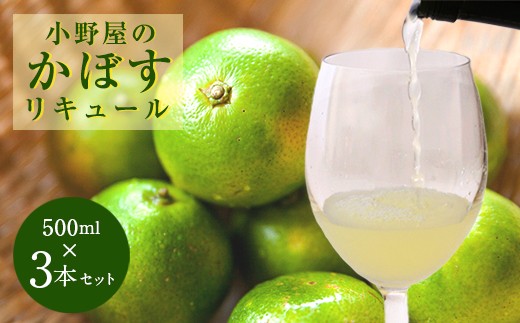 小野屋の
かぼす
リキュール

500ml
×
3本セット